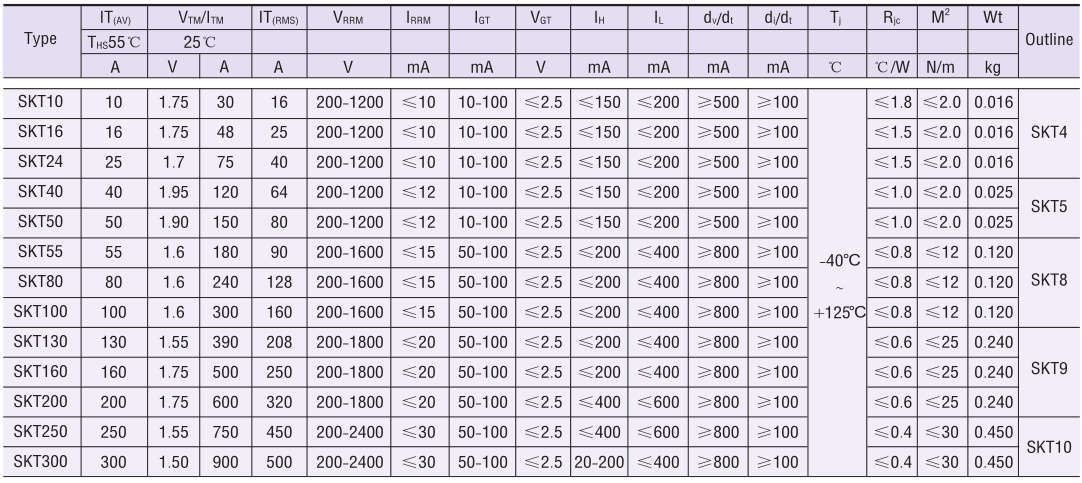 | Type | $IT_{(AV)}$ | $V_{TM}/I_{TM}$ | | $IT_{(RMS)}$ | $V_{RRM}$ | $I_{RRM}$ | $I_{GT}$ | $V_{GT}$ | $I_H$ | $I_L$ | $d_v/d_t$ | $d_i/d_t$ | $T_j$ | $R_{jc}$ | $M^2$ | Wt | Outline |
|---|---|---|---|---|---|---|---|---|---|---|---|---|---|---|---|---|---|
| | $T_{HS}$55℃ | 25℃ | | | | | | | | | | | | | | | |
| | A | V | A | A | V | mA | mA | V | mA | mA | mA | mA | ℃ | ℃/W | N/m | kg | |
| SKT10 | 10 | 1.75 | 30 | 16 | 200-1200 | ≤10 | 10-100 | ≤2.5 | ≤150 | ≤200 | ≥500 | ≥100 | -40℃ ~ +125℃ | ≤1.8 | ≤2.0 | 0.016 | SKT4 |
| SKT16 | 16 | 1.75 | 48 | 25 | 200-1200 | ≤10 | 10-100 | ≤2.5 | ≤150 | ≤200 | ≥500 | ≥100 | | ≤1.5 | ≤2.0 | 0.016 | |
| SKT24 | 25 | 1.7 | 75 | 40 | 200-1200 | ≤10 | 10-100 | ≤2.5 | ≤150 | ≤200 | ≥500 | ≥100 | | ≤1.5 | ≤2.0 | 0.016 | |
| SKT40 | 40 | 1.95 | 120 | 64 | 200-1200 | ≤12 | 10-100 | ≤2.5 | ≤150 | ≤200 | ≥500 | ≥100 | | ≤1.0 | ≤2.0 | 0.025 | SKT5 |
| SKT50 | 50 | 1.90 | 150 | 80 | 200-1200 | ≤12 | 10-100 | ≤2.5 | ≤150 | ≤200 | ≥500 | ≥100 | | ≤1.0 | ≤2.0 | 0.025 | |
| SKT55 | 55 | 1.6 | 180 | 90 | 200-1600 | ≤15 | 50-100 | ≤2.5 | ≤200 | ≤400 | ≥800 | ≥100 | | ≤0.8 | ≤12 | 0.120 | SKT8 |
| SKT80 | 80 | 1.6 | 240 | 128 | 200-1600 | ≤15 | 50-100 | ≤2.5 | ≤200 | ≤400 | ≥800 | ≥100 | | ≤0.8 | ≤12 | 0.120 | |
| SKT100 | 100 | 1.6 | 300 | 160 | 200-1600 | ≤15 | 50-100 | ≤2.5 | ≤200 | ≤400 | ≥800 | ≥100 | | ≤0.8 | ≤12 | 0.120 | |
| SKT130 | 130 | 1.55 | 390 | 208 | 200-1800 | ≤20 | 50-100 | ≤2.5 | ≤200 | ≤400 | ≥800 | ≥100 | | ≤0.6 | ≤25 | 0.240 | SKT9 |
| SKT160 | 160 | 1.75 | 500 | 250 | 200-1800 | ≤20 | 50-100 | ≤2.5 | ≤200 | ≤400 | ≥800 | ≥100 | | ≤0.6 | ≤25 | 0.240 | |
| SKT200 | 200 | 1.75 | 600 | 320 | 200-1800 | ≤20 | 50-100 | ≤2.5 | ≤400 | ≤600 | ≥800 | ≥100 | | ≤0.6 | ≤25 | 0.240 | |
| SKT250 | 250 | 1.55 | 750 | 450 | 200-2400 | ≤30 | 50-100 | ≤2.5 | ≤400 | ≤600 | ≥800 | ≥100 | | ≤0.4 | ≤30 | 0.450 | SKT10 |
| SKT300 | 300 | 1.50 | 900 | 500 | 200-2400 | ≤30 | 50-100 | ≤2.5 | 20-200 | ≤400 | ≥800 | ≥100 | | ≤0.4 | ≤30 | 0.450 | |